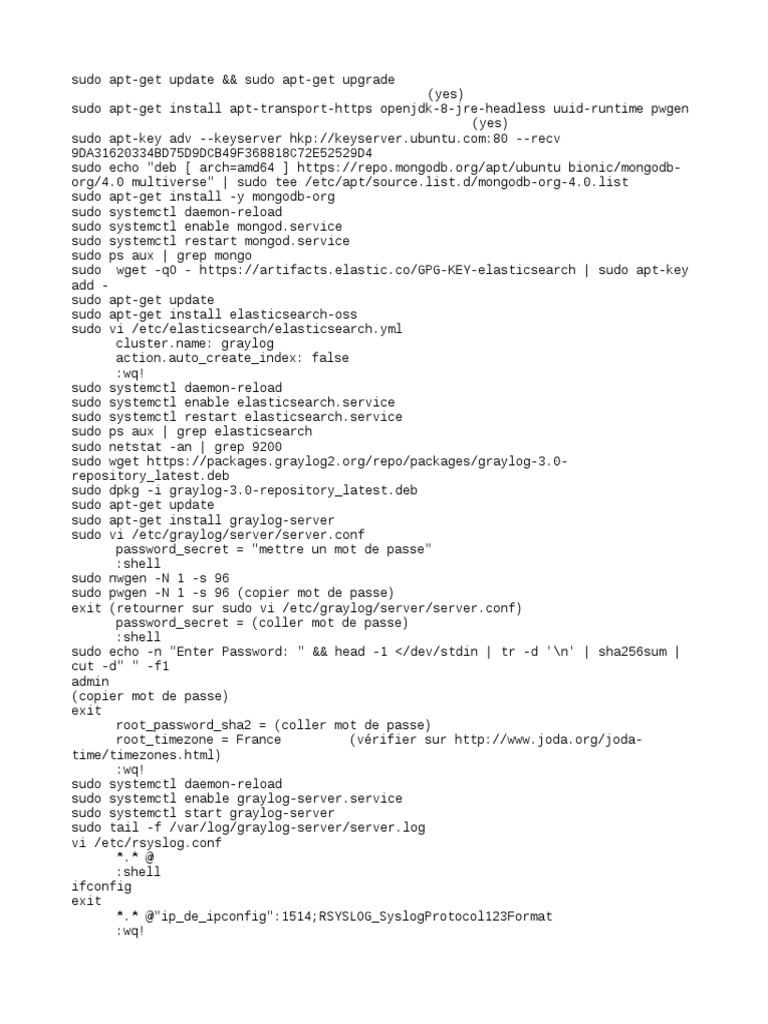 sudo apt-get update && sudo apt-get upgrade
(yes)
sudo apt-get install apt-transport-https openjdk-8-jre-headless uuid-runtime pwgen
(yes)
sudo apt-key adv --keyserver hkp://keyserver.ubuntu.com:80 --recv 9DA31620334BD75D9DCB49F368818C72E52529D4
sudo echo "deb [ arch=amd64 ] https://repo.mongodb.org/apt/ubuntu bionic/mongodb-org/4.0 multiverse" | sudo tee /etc/apt/source.list.d/mongodb-org-4.0.list
sudo apt-get install -y mongodb-org
sudo systemctl daemon-reload
sudo systemctl enable mongod.service
sudo systemctl restart mongod.service
sudo ps aux | grep mongo
sudo  wget -qO - https://artifacts.elastic.co/GPG-KEY-elasticsearch | sudo apt-key add -
sudo apt-get update
sudo apt-get install elasticsearch-oss
sudo vi /etc/elasticsearch/elasticsearch.yml
cluster.name: graylog
action.auto_create_index: false
:wq!
sudo systemctl daemon-reload
sudo systemctl enable elasticsearch.service
sudo systemctl restart elasticsearch.service
sudo ps aux | grep elasticsearch
sudo netstat -an | grep 9200
sudo wget https://packages.graylog2.org/repo/packages/graylog-3.0-repository_latest.deb
sudo dpkg -i graylog-3.0-repository_latest.deb
sudo apt-get update
sudo apt-get install graylog-server
sudo vi /etc/graylog/server/server.conf
password_secret = "mettre un mot de passe"
:shell
sudo nwgen -N 1 -s 96
sudo pwgen -N 1 -s 96 (copier mot de passe)
exit (retourner sur sudo vi /etc/graylog/server/server.conf)
password_secret = (coller mot de passe)
:shell
sudo echo -n "Enter Password: " && head -1 </dev/stdin | tr -d '\n' | sha256sum | cut -d" " -f1
admin
(copier mot de passe)
exit
root_password_sha2 = (coller mot de passe)
root_timezone = France         (vérifier sur http://www.joda.org/joda-time/timezones.html)
:wq!
sudo systemctl daemon-reload
sudo systemctl enable graylog-server.service
sudo systemctl start graylog-server
sudo tail -f /var/log/graylog-server/server.log
vi /etc/rsyslog.conf
*.* @
:shell
ifconfig
exit
*.* @"ip_de_ipconfig":1514;RSYSLOG_SyslogProtocol123Format
:wq!